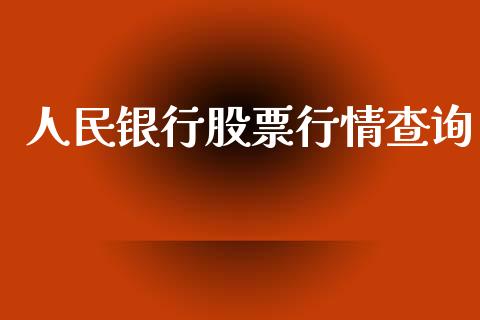 人民银行股票行情查询